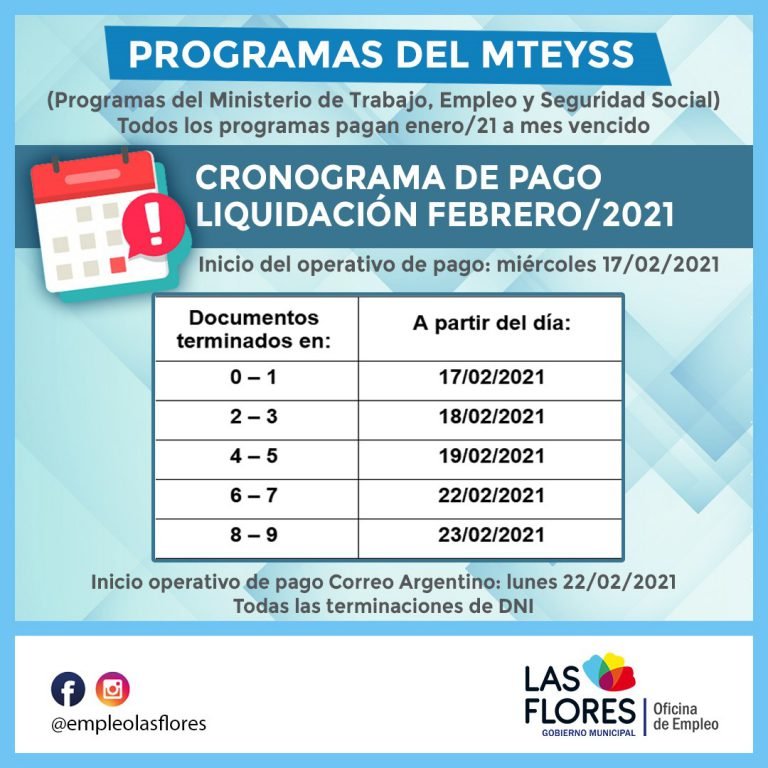 PROGRAMAS DEL MTEYSS

(Programas del Ministerio de Trabajo, Empleo y Seguridad Social)
Todos los programas pagan enero/21 a mes vencido

CRONOGRAMA DE PAGO
LIQUIDACIÓN FEBRERO/2021

Inicio del operativo de pago: miércoles 17/02/2021

| Documentos terminados en: | A partir del día: |
|---|---|
| 0 – 1 | 17/02/2021 |
| 2 – 3 | 18/02/2021 |
| 4 – 5 | 19/02/2021 |
| 6 – 7 | 22/02/2021 |
| 8 – 9 | 23/02/2021 |

Inicio operativo de pago Correo Argentino: lunes 22/02/2021
Todas las terminaciones de DNI

@empleolasflores

LAS FLORES
GOBIERNO MUNICIPAL
Oficina de Empleo